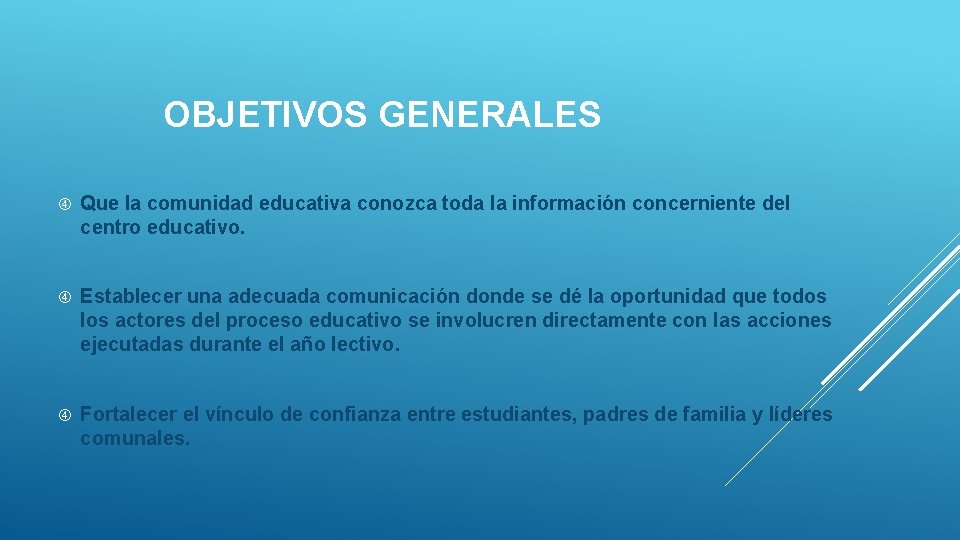 OBJETIVOS GENERALES

Que la comunidad educativa conozca toda la información concerniente del centro educativo.

Establecer una adecuada comunicación donde se dé la oportunidad que todos los actores del proceso educativo se involucren directamente con las acciones ejecutadas durante el año lectivo.

Fortalecer el vínculo de confianza entre estudiantes, padres de familia y líderes comunales.